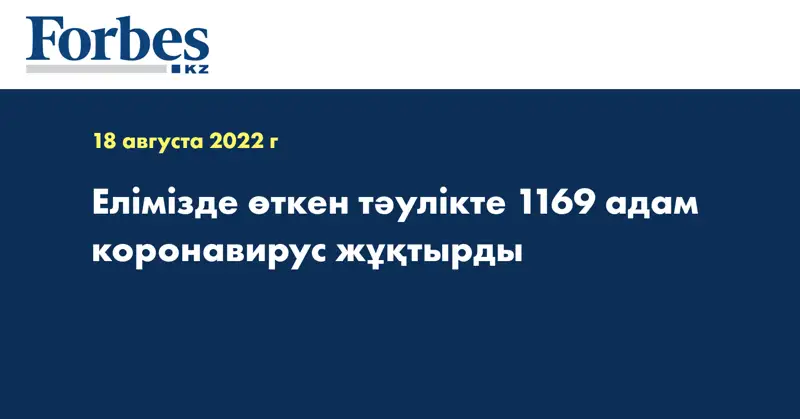 Forbes KZ

18 августа 2022 г

Елімізде өткен тәулікте 1169 адам коронавирус жұқтырды